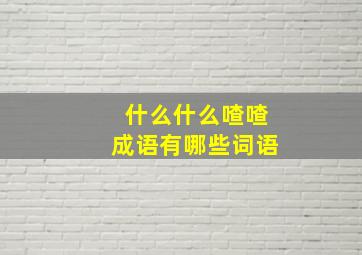 什么什么喳喳
成语有哪些词语